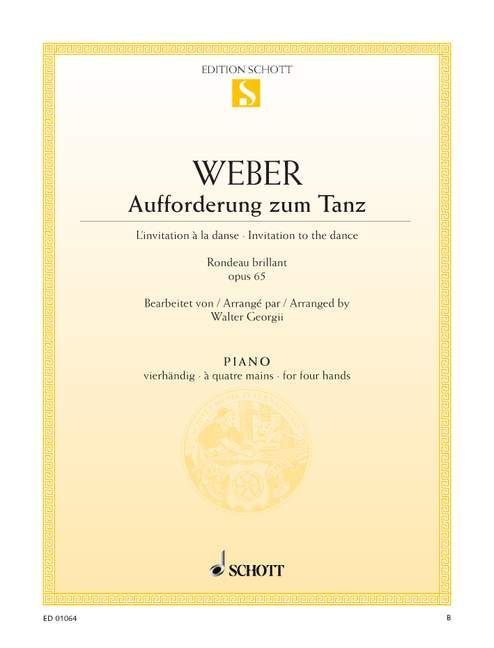 EDITION SCHOTT

S

WEBER

Aufforderung zum Tanz

L'invitation à la danse · Invitation to the dance

Rondeau brillant
opus 65

Bearbeitet von / Arrangé par / Arranged by
Walter Georgii

PIANO
vierhändig · à quatre mains · for four hands

SCHOTT

ED 01064

B